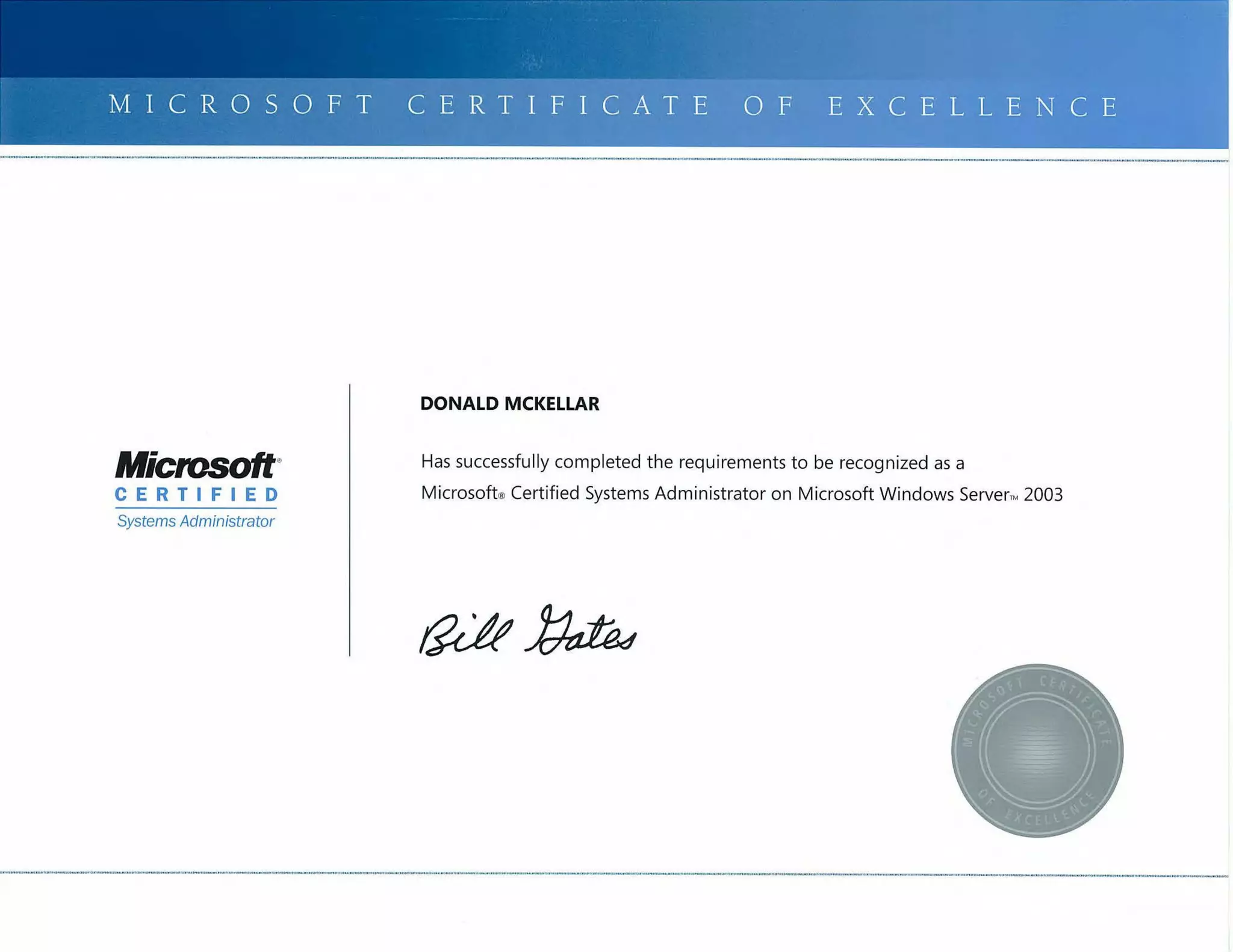 MICROSOFT CERTIFICATE OF EXCELLENCE

Microsoft®
CERTIFIED
Systems Administrator

DONALD MCKELLAR

Has successfully completed the requirements to be recognized as a Microsoft® Certified Systems Administrator on Microsoft Windows Server™ 2003

Bill Gates

MICROSOFT CERTIFICATE OF EXCELLENCE